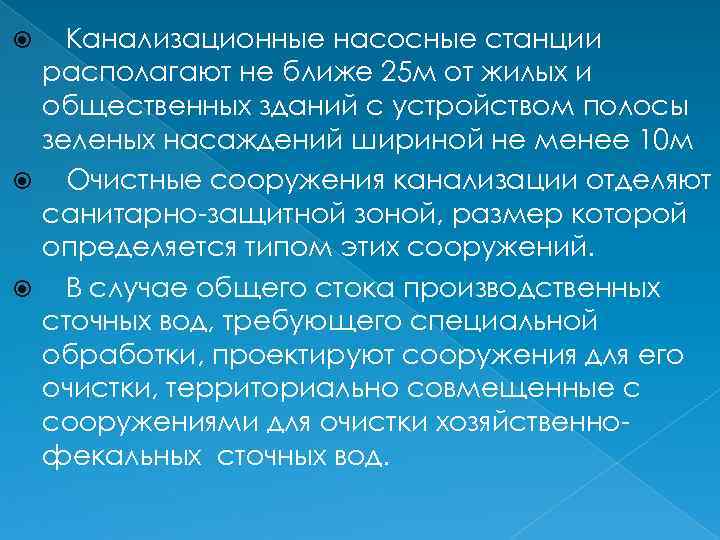 Канализационные насосные станции располагают не ближе 25м от жилых и общественных зданий с устройством полосы зеленых насаждений шириной не менее 10м

Очистные сооружения канализации отделяют санитарно-защитной зоной, размер которой определяется типом этих сооружений.

В случае общего стока производственных сточных вод, требующего специальной обработки, проектируют сооружения для его очистки, территориально совмещенные с сооружениями для очистки хозяйственно-фекальных сточных вод.